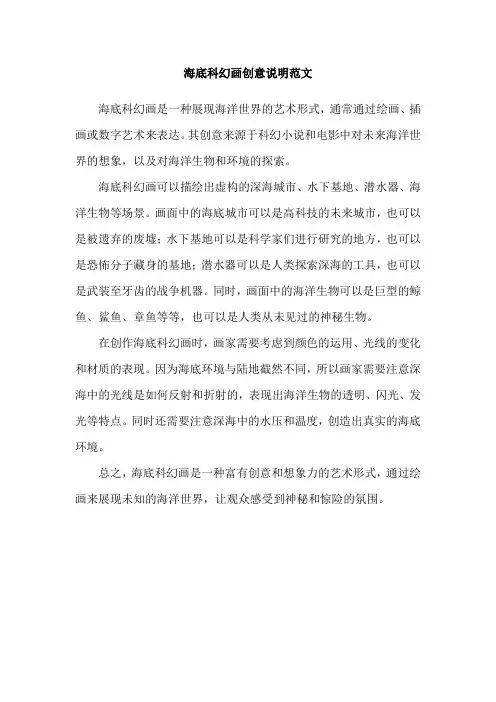 海底科幻画创意说明范文

海底科幻画是一种展现海洋世界的艺术形式，通常通过绘画、插画或数字艺术来表达。其创意来源于科幻小说和电影中对未来海洋世界的想象，以及对海洋生物和环境的探索。

海底科幻画可以描绘出虚构的深海城市、水下基地、潜水器、海洋生物等场景。画面中的海底城市可以是高科技的未来城市，也可以是被遗弃的废墟；水下基地可以是科学家们进行研究的地方，也可以是恐怖分子藏身的基地；潜水器可以是人类探索深海的工具，也可以是武装至牙齿的战争机器。同时，画面中的海洋生物可以是巨型的鲸鱼、鲨鱼、章鱼等等，也可以是人类从未见过的神秘生物。

在创作海底科幻画时，画家需要考虑到颜色的运用、光线的变化和材质的表现。因为海底环境与陆地截然不同，所以画家需要注意深海中的光线是如何反射和折射的，表现出海洋生物的透明、闪光、发光等特点。同时还需要注意深海中的水压和温度，创造出真实的海底环境。

总之，海底科幻画是一种富有创意和想象力的艺术形式，通过绘画来展现未知的海洋世界，让观众感受到神秘和惊险的氛围。